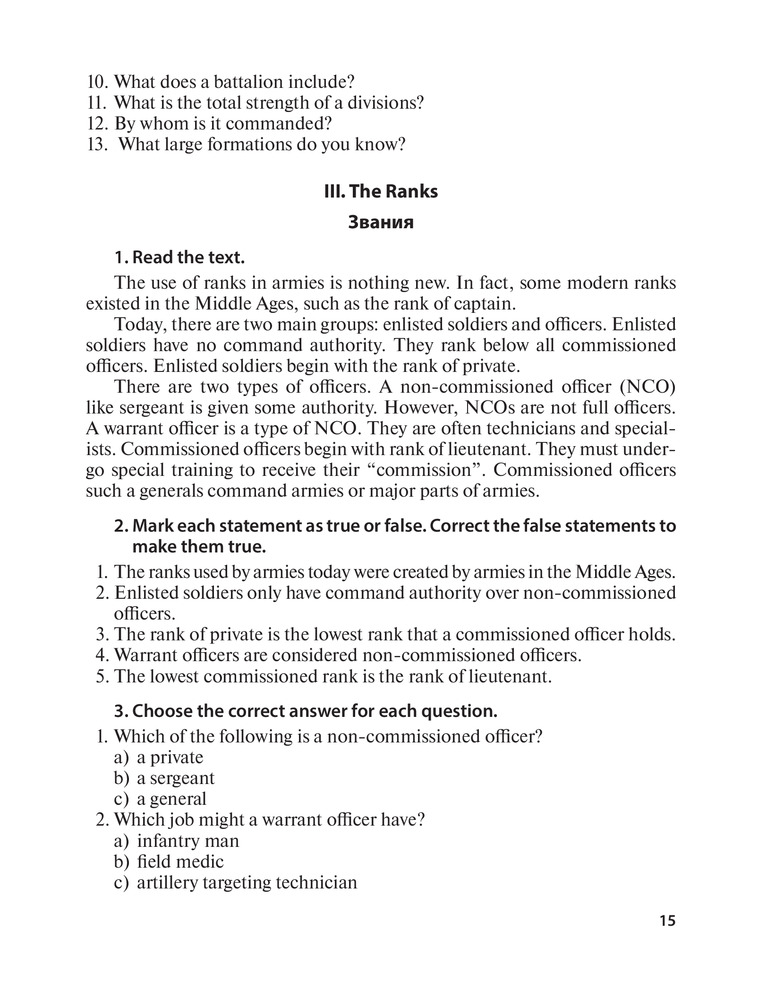 10. What does a battalion include?
11. What is the total strength of a divisions?
12. By whom is it commanded?
13. What large formations do you know?

III. The Ranks
Звания

1. Read the text.

The use of ranks in armies is nothing new. In fact, some modern ranks existed in the Middle Ages, such as the rank of captain.

Today, there are two main groups: enlisted soldiers and officers. Enlisted soldiers have no command authority. They rank below all commissioned officers. Enlisted soldiers begin with the rank of private.

There are two types of officers. A non-commissioned officer (NCO) like sergeant is given some authority. However, NCOs are not full officers. A warrant officer is a type of NCO. They are often technicians and specialists. Commissioned officers begin with rank of lieutenant. They must undergo special training to receive their “commission”. Commissioned officers such a generals command armies or major parts of armies.

2. Mark each statement as true or false. Correct the false statements to make them true.

1. The ranks used by armies today were created by armies in the Middle Ages.
2. Enlisted soldiers only have command authority over non-commissioned officers.
3. The rank of private is the lowest rank that a commissioned officer holds.
4. Warrant officers are considered non-commissioned officers.
5. The lowest commissioned rank is the rank of lieutenant.

3. Choose the correct answer for each question.

1. Which of the following is a non-commissioned officer?
a) a private
b) a sergeant
c) a general
2. Which job might a warrant officer have?
a) infantry man
b) field medic
c) artillery targeting technician

15